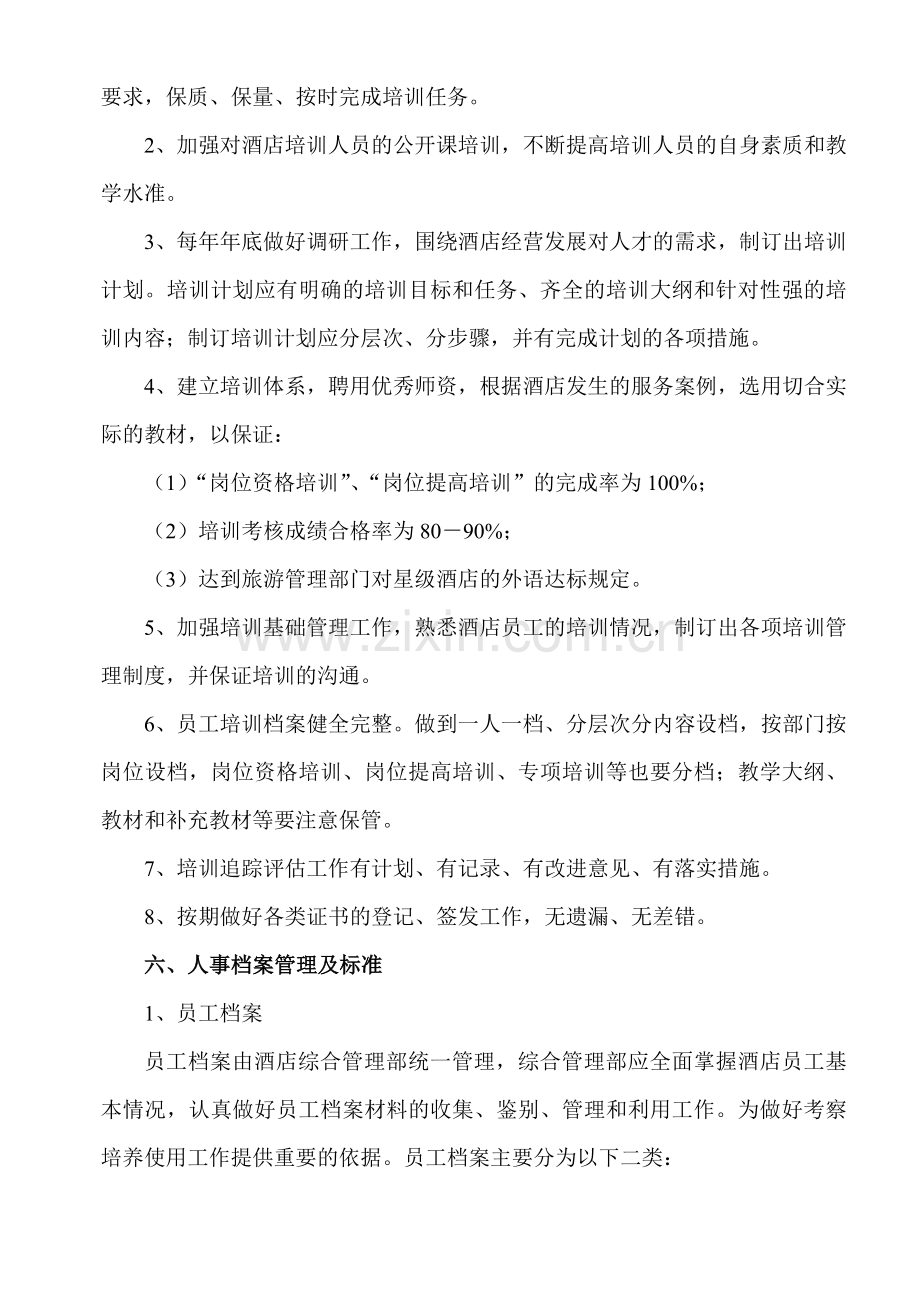 要求，保质、保量、按时完成培训任务。

2、加强对酒店培训人员的公开课培训，不断提高培训人员的自身素质和教学水准。

3、每年年底做好调研工作，围绕酒店经营发展对人才的需求，制订出培训计划。培训计划应有明确的培训目标和任务、齐全的培训大纲和针对性强的培训内容；制订培训计划应分层次、分步骤，并有完成计划的各项措施。

4、建立培训体系，聘用优秀师资，根据酒店发生的服务案例，选用切合实际的教材，以保证：

（1）“岗位资格培训”、“岗位提高培训”的完成率为100%；

（2）培训考核成绩合格率为80－90%；

（3）达到旅游管理部门对星级酒店的外语达标规定。

5、加强培训基础管理工作，熟悉酒店员工的培训情况，制订出各项培训管理制度，并保证培训的沟通。

6、员工培训档案健全完整。做到一人一档、分层次分内容设档，按部门按岗位设档，岗位资格培训、岗位提高培训、专项培训等也要分档；教学大纲、教材和补充教材等要注意保管。

7、培训追踪评估工作有计划、有记录、有改进意见、有落实措施。

8、按期做好各类证书的登记、签发工作，无遗漏、无差错。

六、人事档案管理及标准

1、员工档案

员工档案由酒店综合管理部统一管理，综合管理部应全面掌握酒店员工基本情况，认真做好员工档案材料的收集、鉴别、管理和利用工作。为做好考察培养使用工作提供重要的依据。员工档案主要分为以下二类：

www.zixin.com.cn